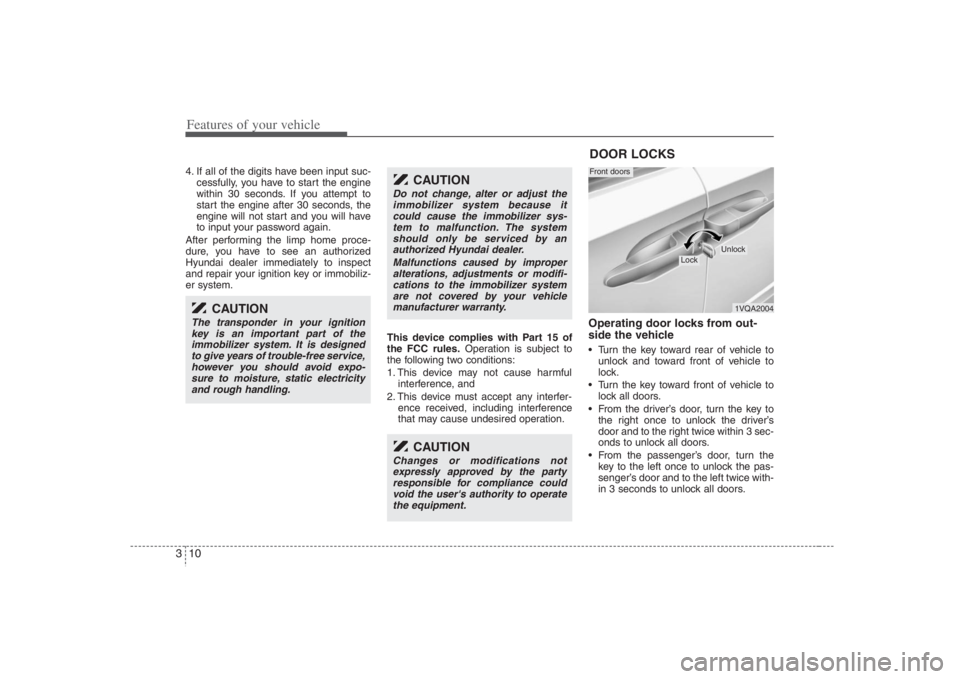 Features of your vehicle

4. If all of the digits have been input successfully, you have to start the engine within 30 seconds. If you attempt to start the engine after 30 seconds, the engine will not start and you will have to input your password again.

After performing the limp home procedure, you have to see an authorized Hyundai dealer immediately to inspect and repair your ignition key or immobilizer system.

CAUTION

The transponder in your ignition key is an important part of the immobilizer system. It is designed to give years of trouble-free service, however you should avoid exposure to moisture, static electricity and rough handling.

CAUTION

Do not change, alter or adjust the immobilizer system because it could cause the immobilizer system to malfunction. The system should only be serviced by an authorized Hyundai dealer.

Malfunctions caused by improper alterations, adjustments or modifications to the immobilizer system are not covered by your vehicle manufacturer warranty.

This device complies with Part 15 of the FCC rules. Operation is subject to the following two conditions:

1. This device may not cause harmful interference, and

2. This device must accept any interference received, including interference that may cause undesired operation.

CAUTION

Changes or modifications not expressly approved by the party responsible for compliance could void the user's authority to operate the equipment.

DOOR LOCKS

Front doors

Lock

Unlock

1VQA2004

Operating door locks from outside the vehicle

• Turn the key toward rear of vehicle to unlock and toward front of vehicle to lock.

• Turn the key toward front of vehicle to lock all doors.

• From the driver's door, turn the key to the right once to unlock the driver's door and to the right twice within 3 seconds to unlock all doors.

• From the passenger's door, turn the key to the left once to unlock the passenger's door and to the left twice within 3 seconds to unlock all doors.

3 10

carmanualsonline.info